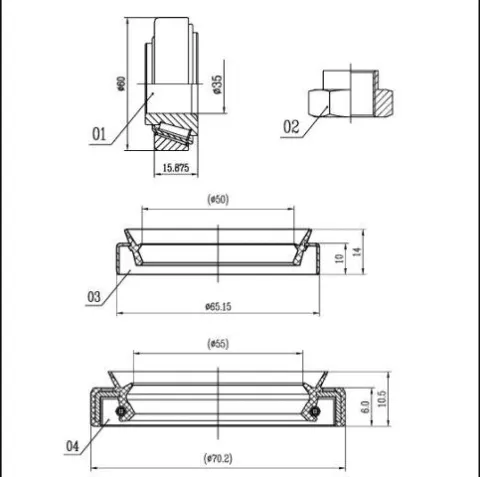 ø60
ø35
01
15.875
02
(ø50)
10
14
03
ø65.15
(ø55)
6.0
10.5
04
(ø70.2)